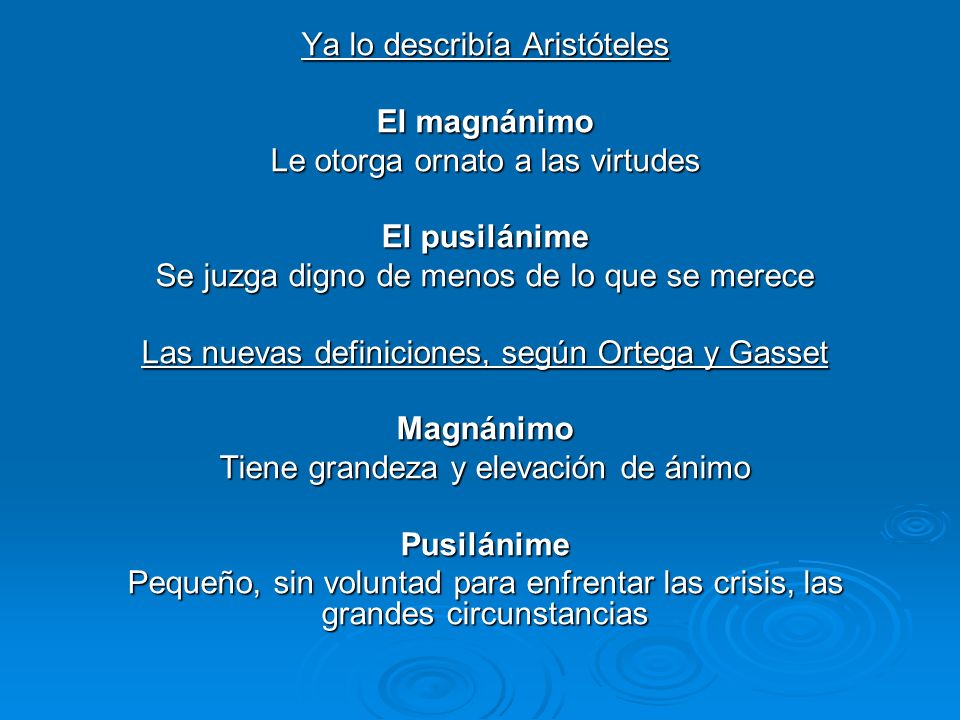 Ya lo describía Aristóteles

El magnánimo
Le otorga ornato a las virtudes

El pusilánime
Se juzga digno de menos de lo que se merece

Las nuevas definiciones, según Ortega y Gasset

Magnánimo
Tiene grandeza y elevación de ánimo

Pusilánime
Pequeño, sin voluntad para enfrentar las crisis, las grandes circunstancias